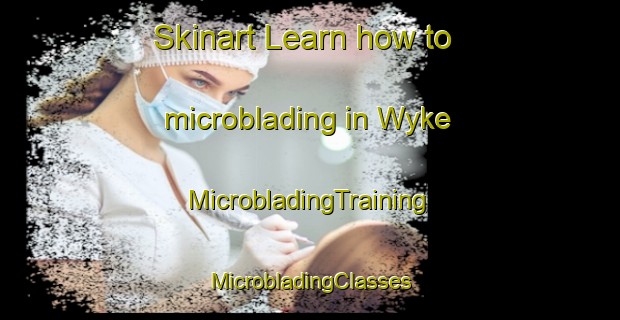 Skinart Learn how to microblading in Wyke

MicrobladingTraining

MicrobladingClasses